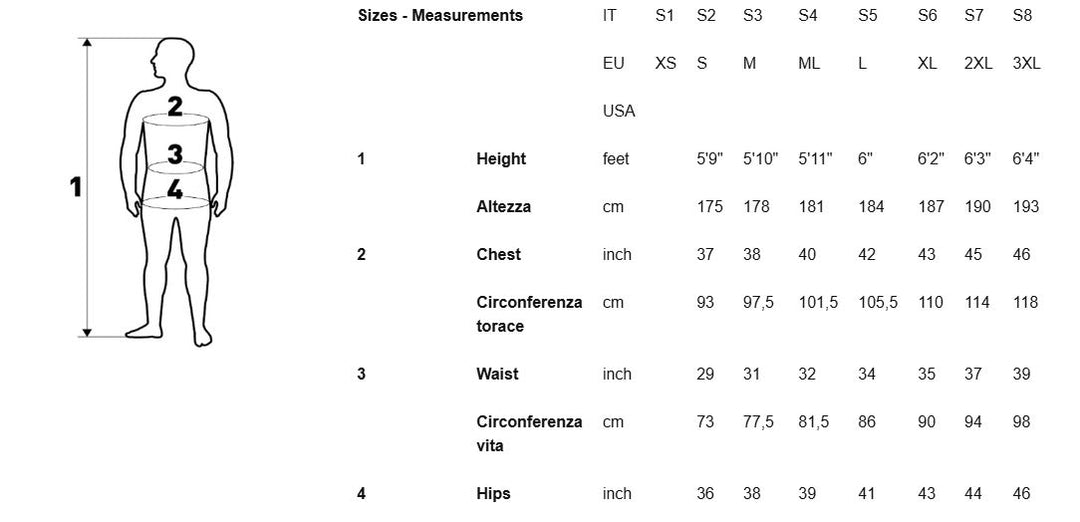 1
2
3
4

| Sizes - Measurements | | IT | S1 | S2 | S3 | S4 | S5 | S6 | S7 | S8 |
|---|---|---|---|---|---|---|---|---|---|---|
| | | EU | XS | S | M | ML | L | XL | 2XL | 3XL |
| | | USA | | | | | | | | |
| 1 | Height | feet | | 5'9" | 5'10" | 5'11" | 6" | 6'2" | 6'3" | 6'4" |
| | Altezza | cm | | 175 | 178 | 181 | 184 | 187 | 190 | 193 |
| 2 | Chest | inch | | 37 | 38 | 40 | 42 | 43 | 45 | 46 |
| | Circonferenza torace | cm | | 93 | 97,5 | 101,5 | 105,5 | 110 | 114 | 118 |
| 3 | Waist | inch | | 29 | 31 | 32 | 34 | 35 | 37 | 39 |
| | Circonferenza vita | cm | | 73 | 77,5 | 81,5 | 86 | 90 | 94 | 98 |
| 4 | Hips | inch | | 36 | 38 | 39 | 41 | 43 | 44 | 46 |